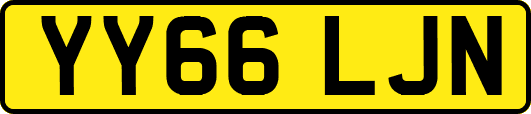 YY66 LJN